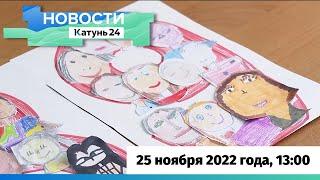 НОВОСТИ
Катунь 24

25 ноября 2022 года, 13:00